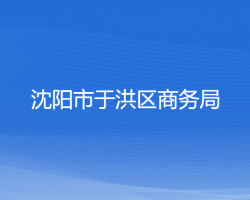 沈阳市于洪区商务局